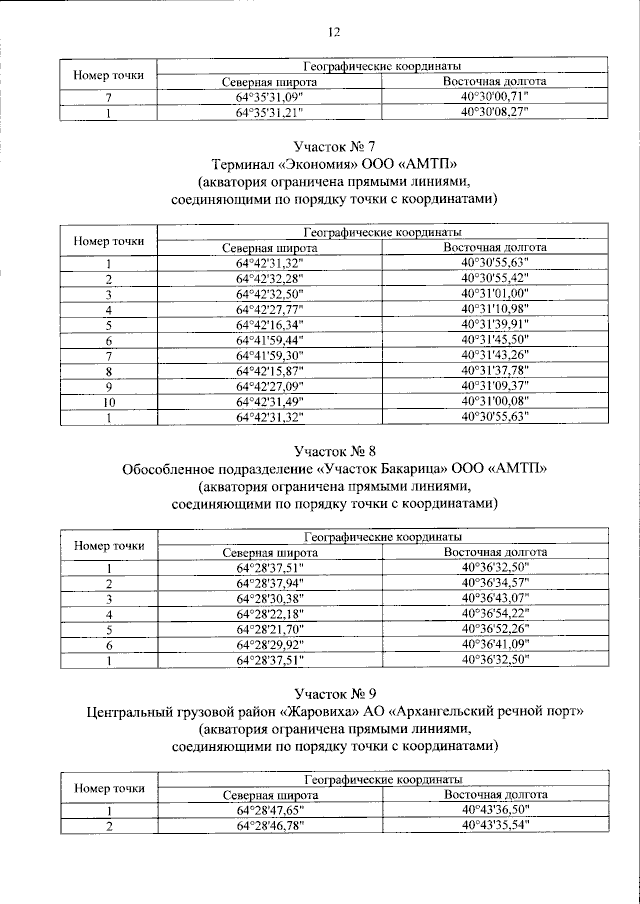 12

| Номер точки | Географические координаты | |
|---|---|---|
| | Северная широта | Восточная долгота |
| 7 | 64°35'31,09" | 40°30'00,71" |
| 1 | 64°35'31,21" | 40°30'08,27" |

Участок № 7
Терминал «Экономия» ООО «АМТП»
(акватория ограничена прямыми линиями,
соединяющими по порядку точки с координатами)

| Номер точки | Географические координаты | |
|---|---|---|
| | Северная широта | Восточная долгота |
| 1 | 64°42'31,32" | 40°30'55,63" |
| 2 | 64°42'32,28" | 40°30'55,42" |
| 3 | 64°42'32,50" | 40°31'01,00" |
| 4 | 64°42'27,77" | 40°31'10,98" |
| 5 | 64°42'16,34" | 40°31'39,91" |
| 6 | 64°41'59,44" | 40°31'45,50" |
| 7 | 64°41'59,30" | 40°31'43,26" |
| 8 | 64°42'15,87" | 40°31'37,78" |
| 9 | 64°42'27,09" | 40°31'09,37" |
| 10 | 64°42'31,49" | 40°31'00,08" |
| 1 | 64°42'31,32" | 40°30'55,63" |

Участок № 8
Обособленное подразделение «Участок Бакарица» ООО «АМТП»
(акватория ограничена прямыми линиями,
соединяющими по порядку точки с координатами)

| Номер точки | Географические координаты | |
|---|---|---|
| | Северная широта | Восточная долгота |
| 1 | 64°28'37,51" | 40°36'32,50" |
| 2 | 64°28'37,94" | 40°36'34,57" |
| 3 | 64°28'30,38" | 40°36'43,07" |
| 4 | 64°28'22,18" | 40°36'54,22" |
| 5 | 64°28'21,70" | 40°36'52,26" |
| 6 | 64°28'29,92" | 40°36'41,09" |
| 1 | 64°28'37,51" | 40°36'32,50" |

Участок № 9
Центральный грузовой район «Жаровиха» АО «Архангельский речной порт»
(акватория ограничена прямыми линиями,
соединяющими по порядку точки с координатами)

| Номер точки | Географические координаты | |
|---|---|---|
| | Северная широта | Восточная долгота |
| 1 | 64°28'47,65" | 40°43'36,50" |
| 2 | 64°28'46,78" | 40°43'35,54" |